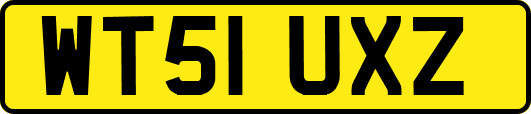 WT51 UXZ